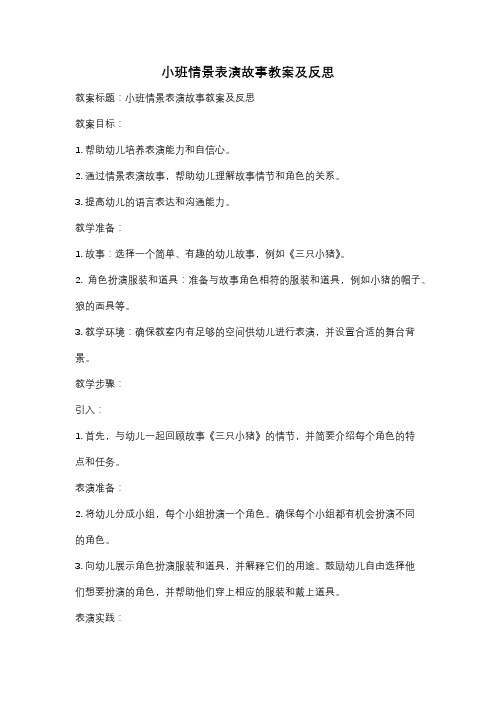 小班情景表演故事教案及反思

教案标题：小班情景表演故事教案及反思

教案目标：

1. 帮助幼儿培养表演能力和自信心。

2. 通过情景表演故事，帮助幼儿理解故事情节和角色的关系。

3. 提高幼儿的语言表达和沟通能力。

教学准备：

1. 故事：选择一个简单、有趣的幼儿故事，例如《三只小猪》。

2. 角色扮演服装和道具：准备与故事角色相符的服装和道具，例如小猪的帽子、狼的面具等。

3. 教学环境：确保教室内有足够的空间供幼儿进行表演，并设置合适的舞台背景。

教学步骤：

引入：

1. 首先，与幼儿一起回顾故事《三只小猪》的情节，并简要介绍每个角色的特点和任务。

表演准备：

2. 将幼儿分成小组，每个小组扮演一个角色。确保每个小组都有机会扮演不同的角色。

3. 向幼儿展示角色扮演服装和道具，并解释它们的用途。鼓励幼儿自由选择他们想要扮演的角色，并帮助他们穿上相应的服装和戴上道具。

表演实践：